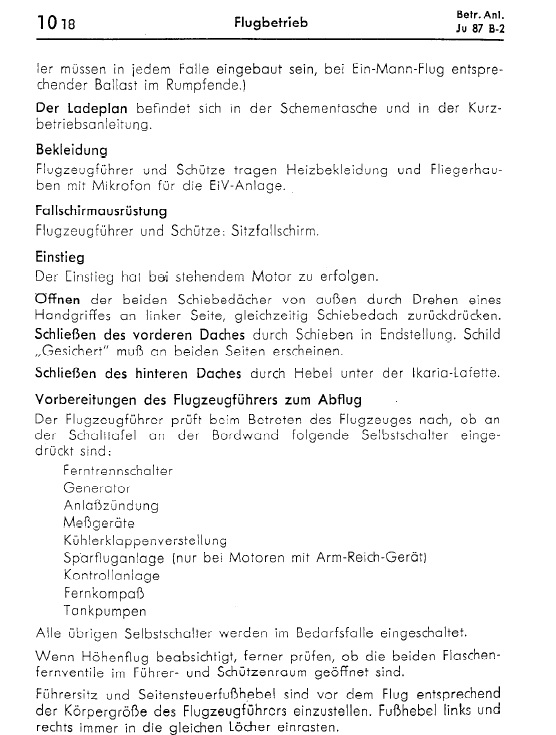 10 18 Flugbetrieb Betr. Anl. Ju 87 B-2

ler müssen in jedem Falle eingebaut sein, bei Ein-Mann-Flug entsprechender Ballast im Rumpfende.)

Der Ladeplan befindet sich in der Schementasche und in der Kurzbetriebsanleitung.

Bekleidung

Flugzeugführer und Schütze tragen Heizbekleidung und Fliegerhauben mit Mikrofon für die EiV-Anlage.

Fallschirmausrüstung

Flugzeugführer und Schütze: Sitzfallschirm.

Einstieg

Der Einstieg hat bei stehendem Motor zu erfolgen.

Öffnen der beiden Schiebedächer von außen durch Drehen eines Handgriffes an linker Seite, gleichzeitig Schiebedach zurückdrücken.

Schließen des vorderen Daches durch Schieben in Endstellung. Schild „Gesichert" muß an beiden Seiten erscheinen.

Schließen des hinteren Daches durch Hebel unter der Ikaria-Lafette.

Vorbereitungen des Flugzeugführers zum Abflug

Der Flugzeugführer prüft beim Betreten des Flugzeuges nach, ob an der Schalttafel an der Bordwand folgende Selbstschalter eingedrückt sind:

Ferntrennschalter
Generator
Anlaßzündung
Meßgeräte
Kühlerklappenverstellung
Sparfluganlage (nur bei Motoren mit Arm-Reich-Gerät)
Kontrollanlage
Fernkompaß
Tankpumpen

Alle übrigen Selbstschalter werden im Bedarfsfalle eingeschaltet.

Wenn Höhenflug beabsichtigt, ferner prüfen, ob die beiden Flaschenfernventile im Führer- und Schützenraum geöffnet sind.

Führersitz und Seitensteuerfußhebel sind vor dem Flug entsprechend der Körpergröße des Flugzeugführers einzustellen. Fußhebel links und rechts immer in die gleichen Löcher einrasten.